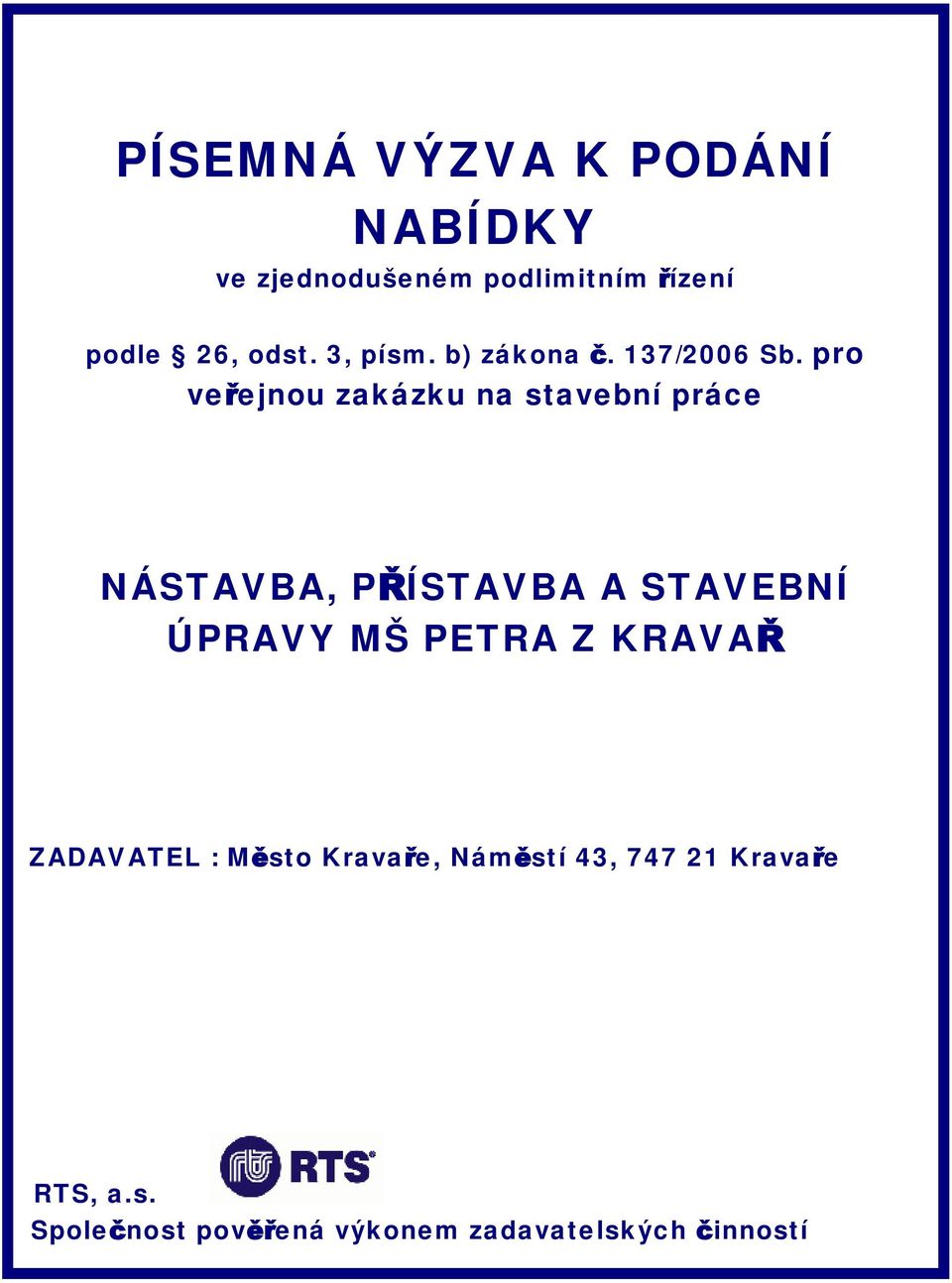 PÍSEMNÁ VÝZVA K PODÁNÍ NABÍDKY

ve zjednodušeném podlimitním řízení

podle § 26, odst. 3, písm. b) zákona č. 137/2006 Sb. pro veřejnou zakázku na stavební práce

NÁSTAVBA, PŘÍSTAVBA A STAVEBNÍ ÚPRAVY MŠ PETRA Z KRAVAŘ

ZADAVATEL : Město Kravaře, Náměstí 43, 747 21 Kravaře

RTS

RTS, a.s.
Společnost pověřená výkonem zadavatelských činností